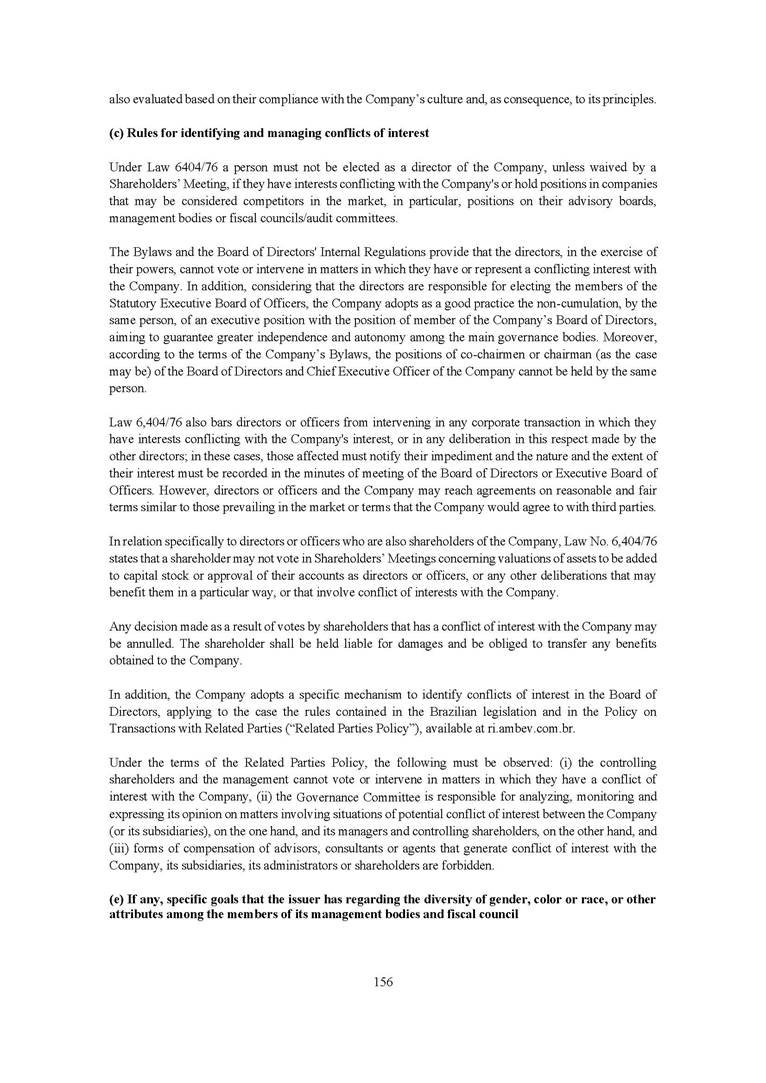 also evaluated based on their compliance with the Company's culture and, as consequence, to its principles.

(c) Rules for identifying and managing conflicts of interest

Under Law 6404/76 a person must not be elected as a director of the Company, unless waived by a Shareholders' Meeting, if they have interests conflicting with the Company's or hold positions in companies that may be considered competitors in the market, in particular, positions on their advisory boards, management bodies or fiscal councils/audit committees.

The Bylaws and the Board of Directors' Internal Regulations provide that the directors, in the exercise of their powers, cannot vote or intervene in matters in which they have or represent a conflicting interest with the Company. In addition, considering that the directors are responsible for electing the members of the Statutory Executive Board of Officers, the Company adopts as a good practice the non-cumulation, by the same person, of an executive position with the position of member of the Company's Board of Directors, aiming to guarantee greater independence and autonomy among the main governance bodies. Moreover, according to the terms of the Company's Bylaws, the positions of co-chairmen or chairman (as the case may be) of the Board of Directors and Chief Executive Officer of the Company cannot be held by the same person.

Law 6,404/76 also bars directors or officers from intervening in any corporate transaction in which they have interests conflicting with the Company's interest, or in any deliberation in this respect made by the other directors; in these cases, those affected must notify their impediment and the nature and the extent of their interest must be recorded in the minutes of meeting of the Board of Directors or Executive Board of Officers. However, directors or officers and the Company may reach agreements on reasonable and fair terms similar to those prevailing in the market or terms that the Company would agree to with third parties.

In relation specifically to directors or officers who are also shareholders of the Company, Law No. 6,404/76 states that a shareholder may not vote in Shareholders' Meetings concerning valuations of assets to be added to capital stock or approval of their accounts as directors or officers, or any other deliberations that may benefit them in a particular way, or that involve conflict of interests with the Company.

Any decision made as a result of votes by shareholders that has a conflict of interest with the Company may be annulled. The shareholder shall be held liable for damages and be obliged to transfer any benefits obtained to the Company.

In addition, the Company adopts a specific mechanism to identify conflicts of interest in the Board of Directors, applying to the case the rules contained in the Brazilian legislation and in the Policy on Transactions with Related Parties ("Related Parties Policy"), available at ri.ambev.com.br.

Under the terms of the Related Parties Policy, the following must be observed: (i) the controlling shareholders and the management cannot vote or intervene in matters in which they have a conflict of interest with the Company, (ii) the Governance Committee is responsible for analyzing, monitoring and expressing its opinion on matters involving situations of potential conflict of interest between the Company (or its subsidiaries), on the one hand, and its managers and controlling shareholders, on the other hand, and (iii) forms of compensation of advisors, consultants or agents that generate conflict of interest with the Company, its subsidiaries, its administrators or shareholders are forbidden.

(e) If any, specific goals that the issuer has regarding the diversity of gender, color or race, or other attributes among the members of its management bodies and fiscal council

156